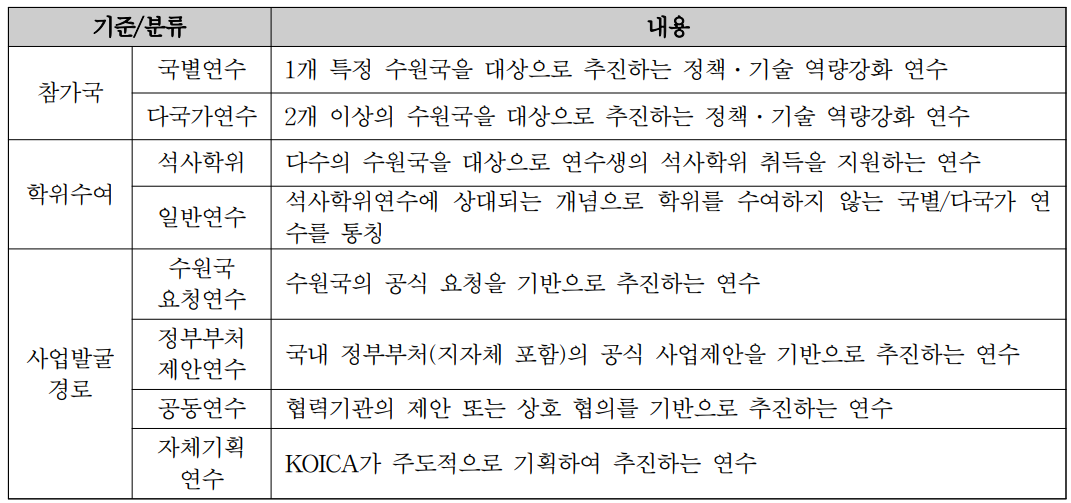 | 기준/분류 | | 내용 |
|---|---|---|
| 참가국 | 국별연수 | 1개 특정 수원국을 대상으로 추진하는 정책·기술 역량강화 연수 |
| | 다국가연수 | 2개 이상의 수원국을 대상으로 추진하는 정책·기술 역량강화 연수 |
| 학위수여 | 석사학위 | 다수의 수원국을 대상으로 연수생의 석사학위 취득을 지원하는 연수 |
| | 일반연수 | 석사학위연수에 상대되는 개념으로 학위를 수여하지 않는 국별/다국가 연수를 통칭 |
| 사업발굴 경로 | 수원국 요청연수 | 수원국의 공식 요청을 기반으로 추진하는 연수 |
| | 정부부처 제안연수 | 국내 정부부처(지자체 포함)의 공식 사업제안을 기반으로 추진하는 연수 |
| | 공동연수 | 협력기관의 제안 또는 상호 협의를 기반으로 추진하는 연수 |
| | 자체기획 연수 | KOICA가 주도적으로 기획하여 추진하는 연수 |